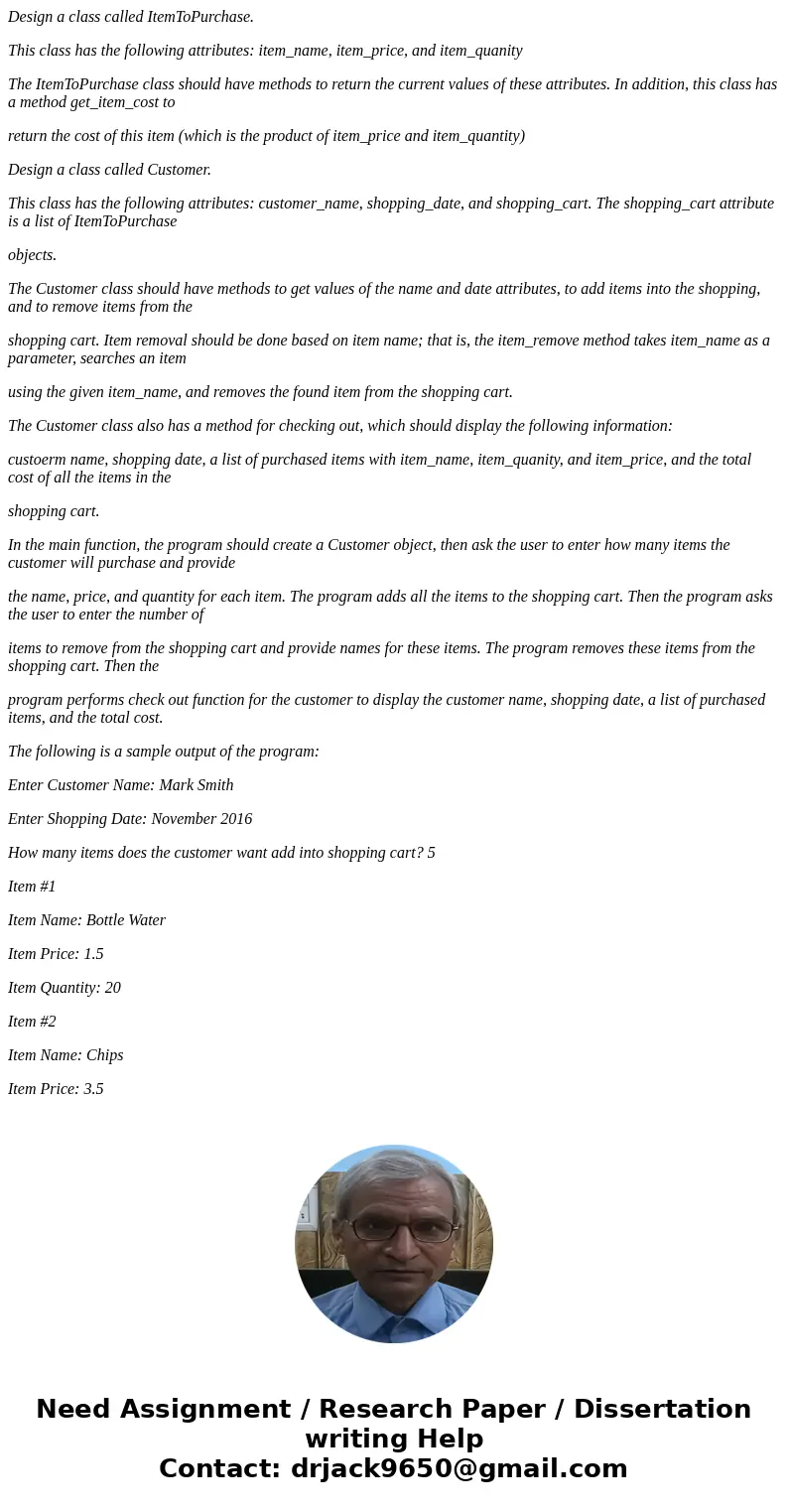 Design a class called ItemToPurchase.

This class has the following attributes: item_name, item_price, and item_quanity

The ItemToPurchase class should have methods to return the current values of these attributes. In addition, this class has a method get_item_cost to

return the cost of this item (which is the product of item_price and item_quantity)

Design a class called Customer.

This class has the following attributes: customer_name, shopping_date, and shopping_cart. The shopping_cart attribute is a list of ItemToPurchase

objects.

The Customer class should have methods to get values of the name and date attributes, to add items into the shopping, and to remove items from the

shopping cart. Item removal should be done based on item name; that is, the item_remove method takes item_name as a parameter, searches an item

using the given item_name, and removes the found item from the shopping cart.

The Customer class also has a method for checking out, which should display the following information:

custoerm name, shopping date, a list of purchased items with item_name, item_quanity, and item_price, and the total cost of all the items in the

shopping cart.

In the main function, the program should create a Customer object, then ask the user to enter how many items the customer will purchase and provide

the name, price, and quantity for each item. The program adds all the items to the shopping cart. Then the program asks the user to enter the number of

items to remove from the shopping cart and provide names for these items. The program removes these items from the shopping cart. Then the

program performs check out function for the customer to display the customer name, shopping date, a list of purchased items, and the total cost.

The following is a sample output of the program:

Enter Customer Name: Mark Smith

Enter Shopping Date: November 2016

How many items does the customer want add into shopping cart? 5

Item #1

Item Name: Bottle Water

Item Price: 1.5

Item Quantity: 20

Item #2

Item Name: Chips

Item Price: 3.5

Need Assignment / Research Paper / Dissertation writing Help
Contact: drjack9650@gmail.com